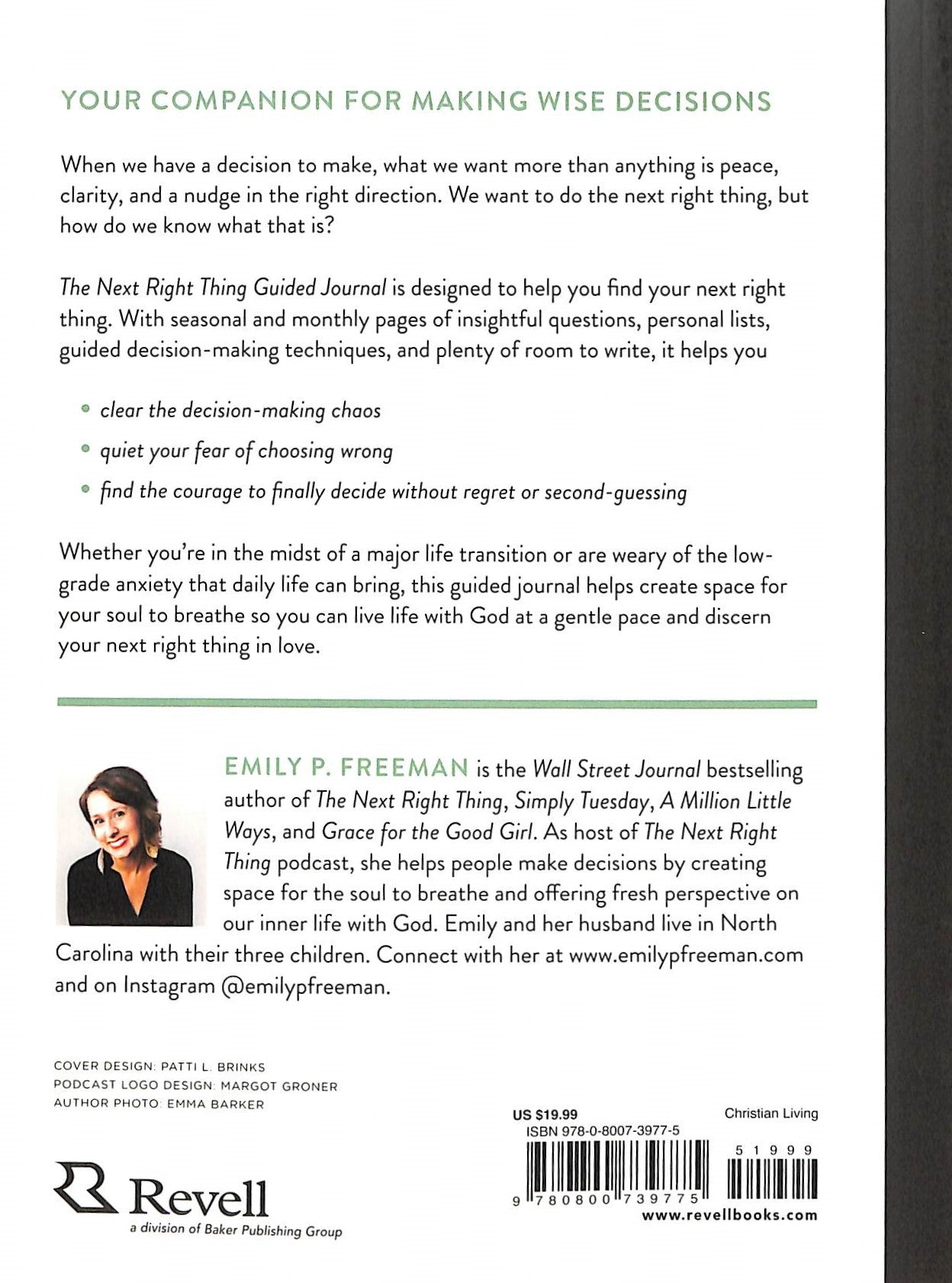 YOUR COMPANION FOR MAKING WISE DECISIONS

When we have a decision to make, what we want more than anything is peace, clarity, and a nudge in the right direction. We want to do the next right thing, but how do we know what that is?

The Next Right Thing Guided Journal is designed to help you find your next right thing. With seasonal and monthly pages of insightful questions, personal lists, guided decision-making techniques, and plenty of room to write, it helps you

• clear the decision-making chaos
• quiet your fear of choosing wrong
• find the courage to finally decide without regret or second-guessing

Whether you're in the midst of a major life transition or are weary of the low-grade anxiety that daily life can bring, this guided journal helps create space for your soul to breathe so you can live life with God at a gentle pace and discern your next right thing in love.

EMILY P. FREEMAN is the Wall Street Journal bestselling author of The Next Right Thing, Simply Tuesday, A Million Little Ways, and Grace for the Good Girl. As host of The Next Right Thing podcast, she helps people make decisions by creating space for the soul to breathe and offering fresh perspective on our inner life with God. Emily and her husband live in North Carolina with their three children. Connect with her at www.emilypfreeman.com and on Instagram @emilypfreeman.

COVER DESIGN: PATTI L. BRINKS
PODCAST LOGO DESIGN: MARGOT GRONER
AUTHOR PHOTO: EMMA BARKER

Revell
a division of Baker Publishing Group

US $19.99
Christian Living
ISBN 978-0-8007-3977-5
51999
9 780800 739775
www.revellbooks.com